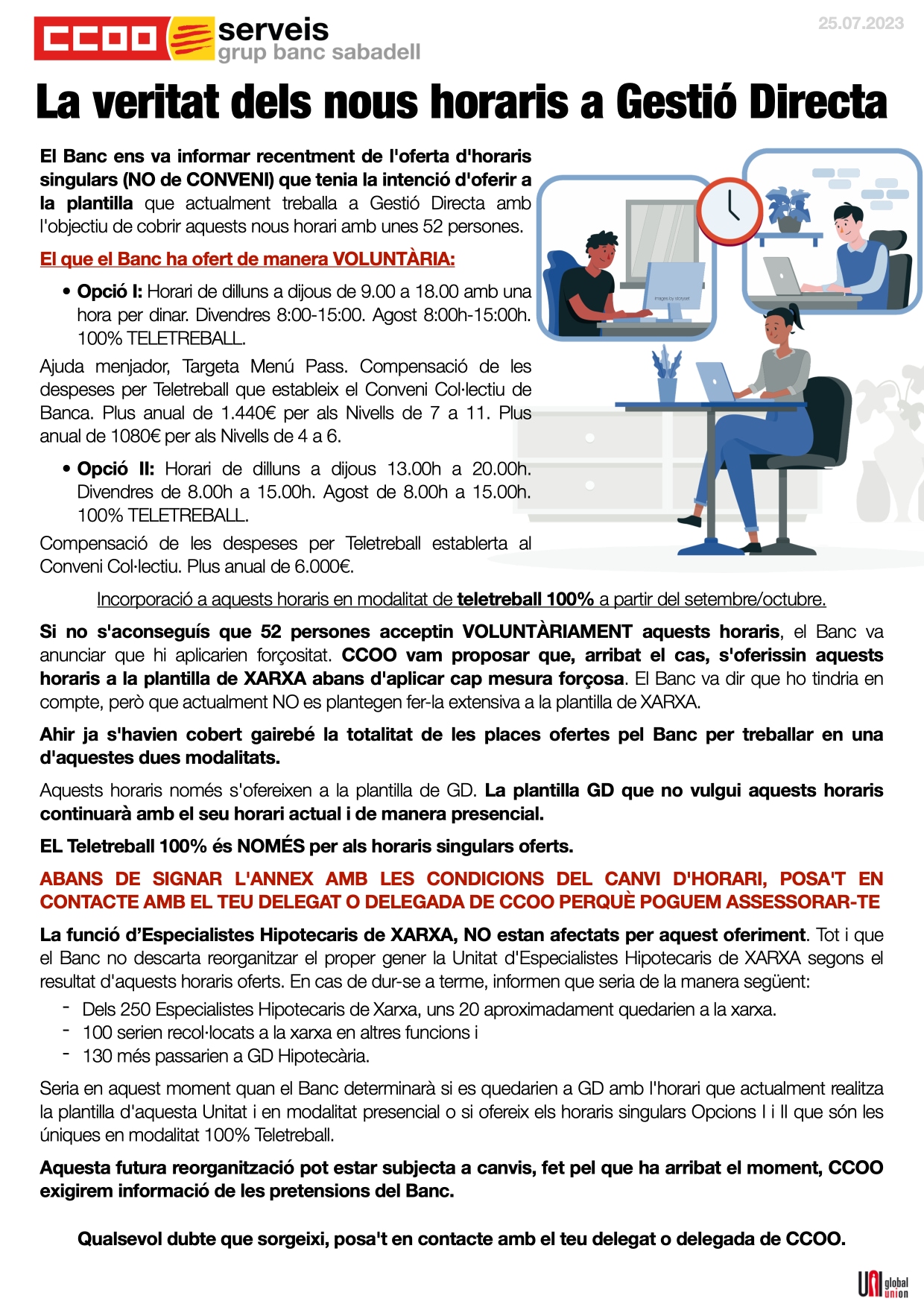 CCOO serveis
grup banc sabadell

25.07.2023

La veritat dels nous horaris a Gestió Directa

El Banc ens va informar recentment de l'oferta d'horaris singulars (NO de CONVENI) que tenia la intenció d'oferir a la plantilla que actualment treballa a Gestió Directa amb l'objectiu de cobrir aquests nous horari amb unes 52 persones.

El que el Banc ha ofert de manera VOLUNTÀRIA:

• Opció I: Horari de dilluns a dijous de 9.00 a 18.00 amb una hora per dinar. Divendres 8:00-15:00. Agost 8:00h-15:00h. 100% TELETREBALL.

Ajuda menjador, Targeta Menú Pass. Compensació de les despeses per Teletreball que estableix el Conveni Col·lectiu de Banca. Plus anual de 1.440€ per als Nivells de 7 a 11. Plus anual de 1080€ per als Nivells de 4 a 6.

• Opció II: Horari de dilluns a dijous 13.00h a 20.00h. Divendres de 8.00h a 15.00h. Agost de 8.00h a 15.00h. 100% TELETREBALL.

Compensació de les despeses per Teletreball establerta al Conveni Col·lectiu. Plus anual de 6.000€.

Images by storyset

Incorporació a aquests horaris en modalitat de teletreball 100% a partir del setembre/octubre.

Si no s'aconseguís que 52 persones acceptin VOLUNTÀRIAMENT aquests horaris, el Banc va anunciar que hi aplicarien forçositat. CCOO vam proposar que, arribat el cas, s'oferissin aquests horaris a la plantilla de XARXA abans d'aplicar cap mesura forçosa. El Banc va dir que ho tindria en compte, però que actualment NO es plantegen fer-la extensiva a la plantilla de XARXA.

Ahir ja s'havien cobert gairebé la totalitat de les places ofertes pel Banc per treballar en una d'aquestes dues modalitats.

Aquests horaris només s'ofereixen a la plantilla de GD. La plantilla GD que no vulgui aquests horaris continuarà amb el seu horari actual i de manera presencial.

EL Teletreball 100% és NOMÉS per als horaris singulars oferts.

ABANS DE SIGNAR L'ANNEX AMB LES CONDICIONS DEL CANVI D'HORARI, POSA'T EN CONTACTE AMB EL TEU DELEGAT O DELEGADA DE CCOO PERQUÈ POGUEM ASSESSORAR-TE

La funció d'Especialistes Hipotecaris de XARXA, NO estan afectats per aquest oferiment. Tot i que el Banc no descarta reorganitzar el proper gener la Unitat d'Especialistes Hipotecaris de XARXA segons el resultat d'aquests horaris oferts. En cas de dur-se a terme, informen que seria de la manera següent:

- Dels 250 Especialistes Hipotecaris de Xarxa, uns 20 aproximadament quedarien a la xarxa.
- 100 serien recol·locats a la xarxa en altres funcions i
- 130 més passarien a GD Hipotecària.

Seria en aquest moment quan el Banc determinarà si es quedarien a GD amb l'horari que actualment realitza la plantilla d'aquesta Unitat i en modalitat presencial o si ofereix els horaris singulars Opcions I i II que són les úniques en modalitat 100% Teletreball.

Aquesta futura reorganització pot estar subjecta a canvis, fet pel que ha arribat el moment, CCOO exigirem informació de les pretensions del Banc.

Qualsevol dubte que sorgeixi, posa't en contacte amb el teu delegat o delegada de CCOO.

UNI global union